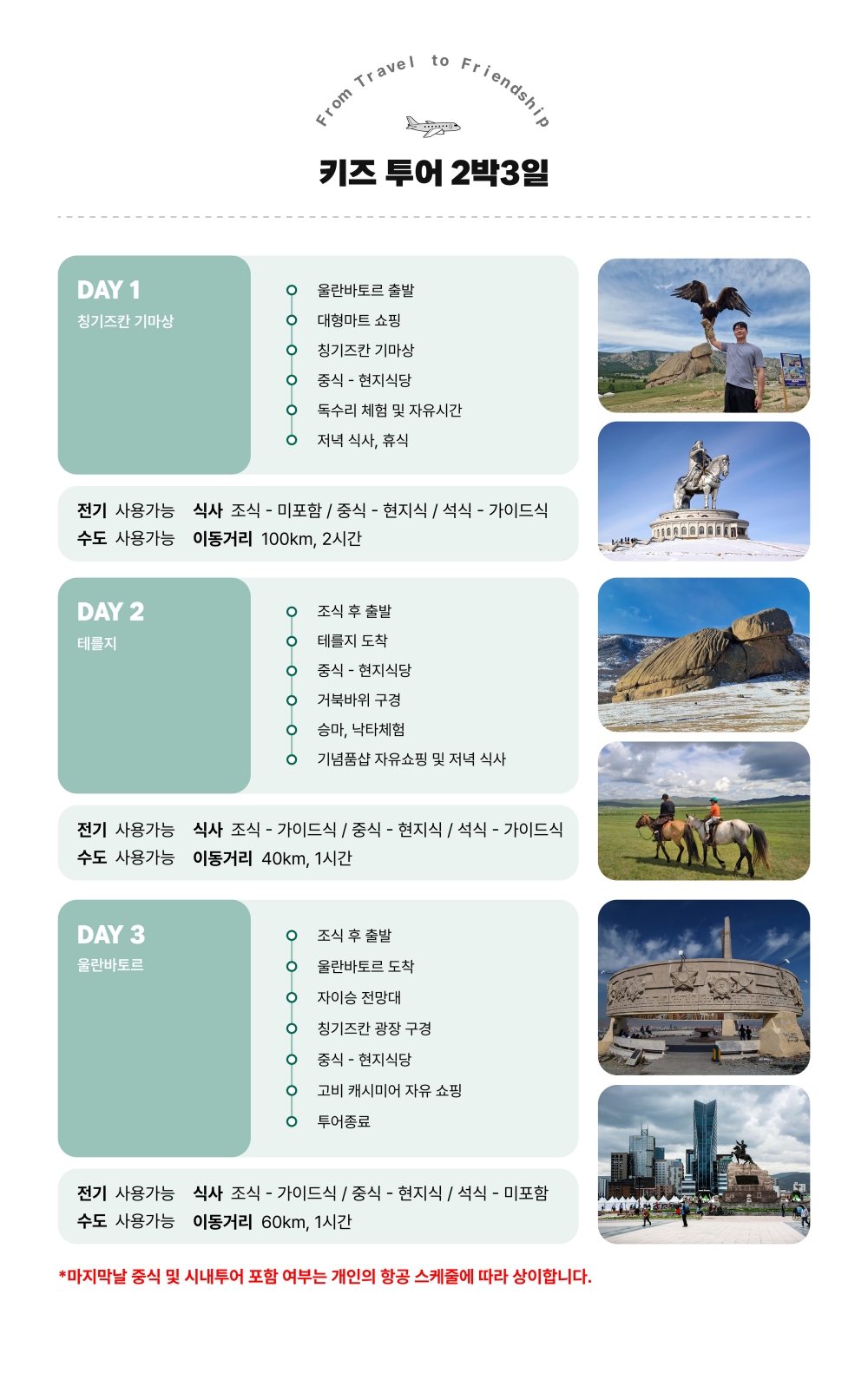 From Travel to Friendship

키즈 투어 2박3일

DAY 1
칭기즈칸 기마상

울란바토르 출발
대형마트 쇼핑
칭기즈칸 기마상
중식 - 현지식당
독수리 체험 및 자유시간
저녁 식사, 휴식

전기 사용가능 식사 조식 - 미포함 / 중식 - 현지식 / 석식 - 가이드식
수도 사용가능 이동거리 100km, 2시간

DAY 2
테를지

조식 후 출발
테를지 도착
중식 - 현지식당
거북바위 구경
승마, 낙타체험
기념품샵 자유쇼핑 및 저녁 식사

전기 사용가능 식사 조식 - 가이드식 / 중식 - 현지식 / 석식 - 가이드식
수도 사용가능 이동거리 40km, 1시간

DAY 3
울란바토르

조식 후 출발
울란바토르 도착
자이승 전망대
칭기즈칸 광장 구경
중식 - 현지식당
고비 캐시미어 자유 쇼핑
투어종료

전기 사용가능 식사 조식 - 가이드식 / 중식 - 현지식 / 석식 - 미포함
수도 사용가능 이동거리 60km, 1시간

*마지막날 중식 및 시내투어 포함 여부는 개인의 항공 스케줄에 따라 상이합니다.